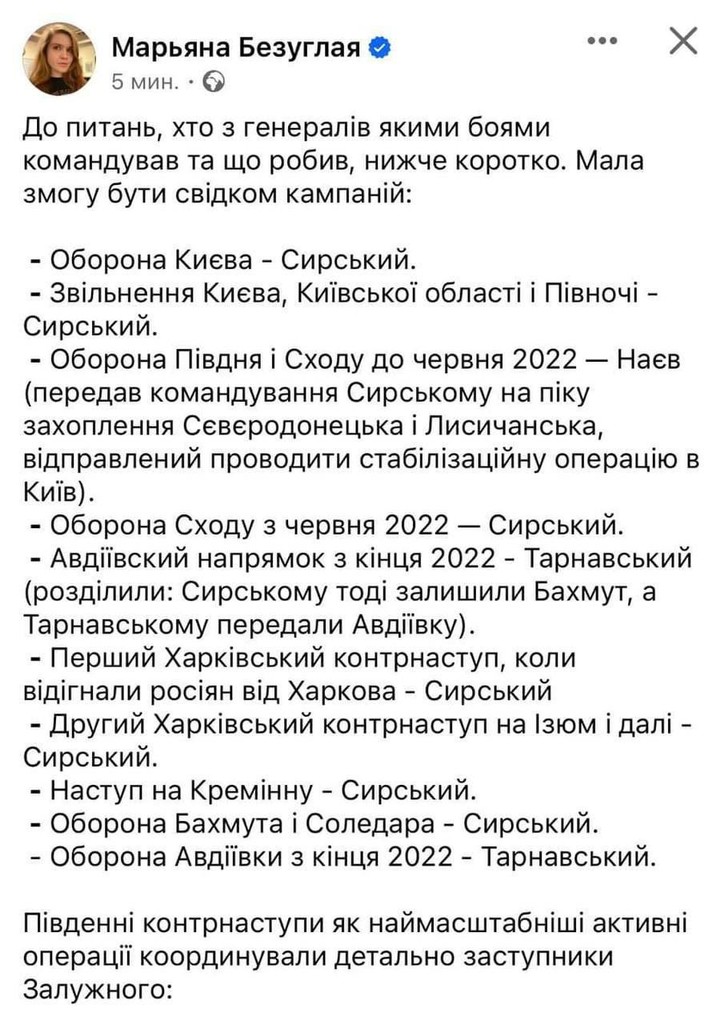 Марьяна Безуглая
5 мин. ·

До питань, хто з генералів якими боями командував та що робив, нижче коротко. Мала змогу бути свідком кампаній:

- Оборона Києва - Сирський.
- Звільнення Києва, Київської області і Півночі - Сирський.
- Оборона Півдня і Сходу до червня 2022 — Наєв (передав командування Сирському на піку захоплення Сєвєродонецька і Лисичанська, відправлений проводити стабілізаційну операцію в Київ).
- Оборона Сходу з червня 2022 — Сирський.
- Авдіївский напрямок з кінця 2022 - Тарнавський (розділили: Сирському тоді залишили Бахмут, а Тарнавському передали Авдіївку).
- Перший Харківський контрнаступ, коли відігнали росіян від Харкова - Сирський
- Другий Харківський контрнаступ на Ізюм і далі - Сирський.
- Наступ на Кремінну - Сирський.
- Оборона Бахмута і Соледара - Сирський.
- Оборона Авдіївки з кінця 2022 - Тарнавський.

Південні контрнаступи як наймасштабніші активні операції координували детально заступники Залужного: